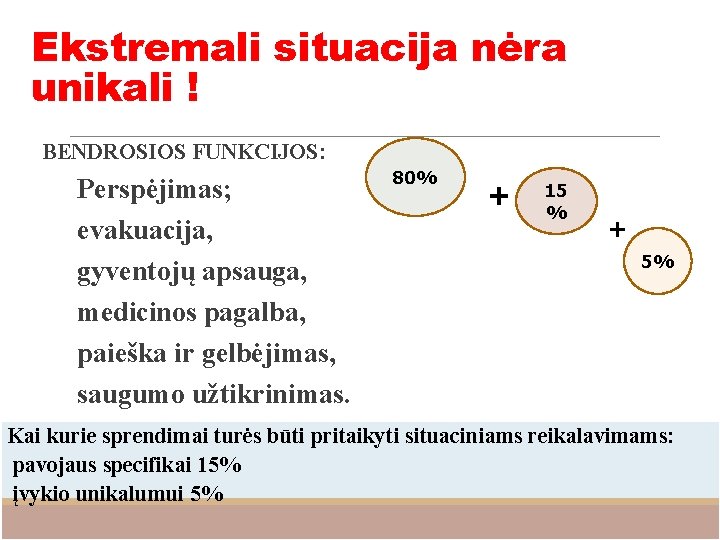 Ekstremali situacija nėra unikali !

BENDROSIOS FUNKCIJOS:

Perspėjimas;
evakuacija,
gyventojų apsauga,
medicinos pagalba,
paieška ir gelbėjimas,
saugumo užtikrinimas.

80%
+
15 %
+
5%

Kai kurie sprendimai turės būti pritaikyti situaciniams reikalavimams:
pavojaus specifikai 15%
įvykio unikalumui 5%